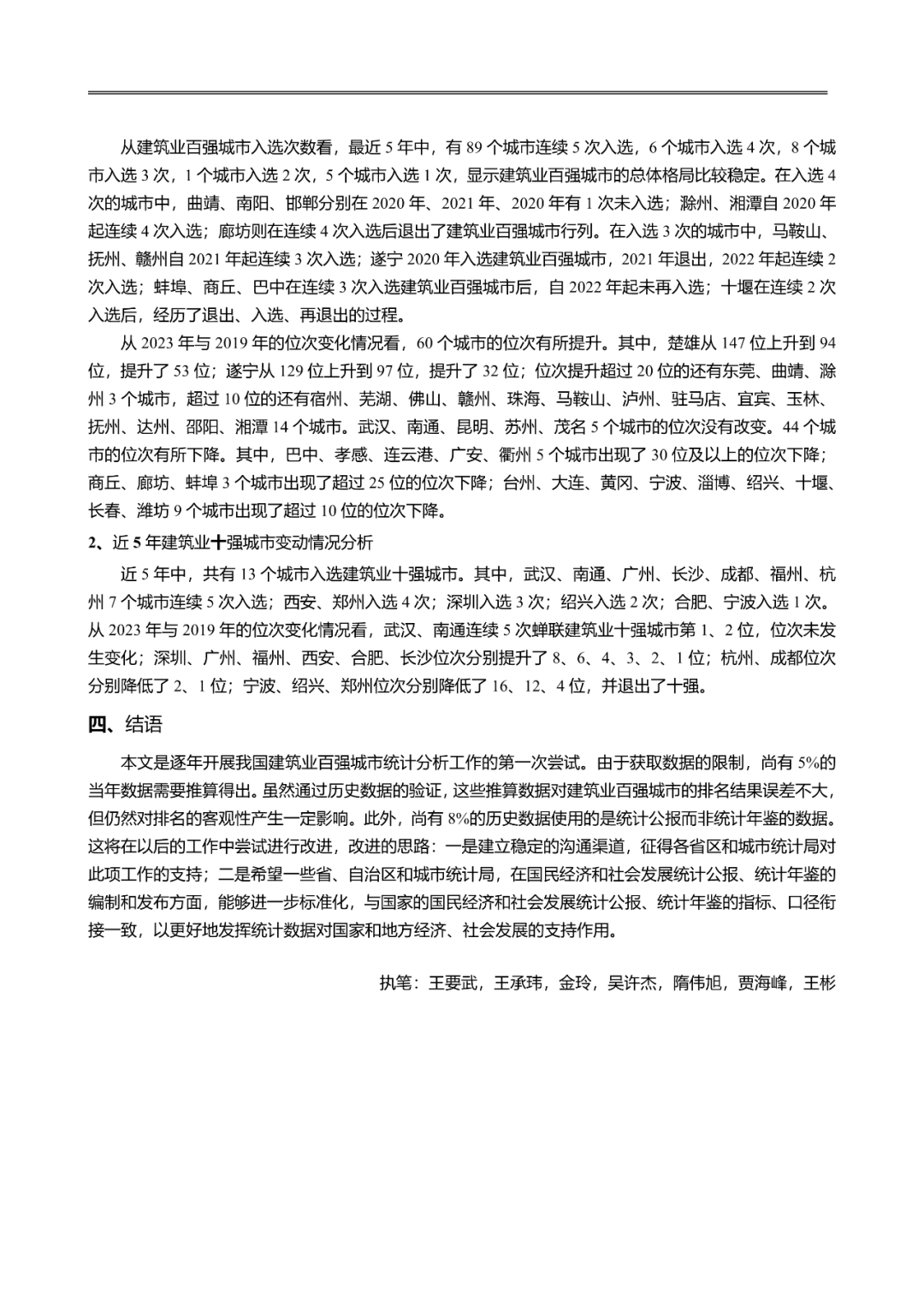 从建筑业百强城市入选次数看，最近 5 年中，有 89 个城市连续 5 次入选，6 个城市入选 4 次，8 个城市入选 3 次，1 个城市入选 2 次，5 个城市入选 1 次，显示建筑业百强城市的总体格局比较稳定。在入选 4 次的城市中，曲靖、南阳、邯郸分别在 2020 年、2021 年、2020 年有 1 次未入选；滁州、湘潭自 2020 年起连续 4 次入选；廊坊则在连续 4 次入选后退出了建筑业百强城市行列。在入选 3 次的城市中，马鞍山、抚州、赣州自 2021 年起连续 3 次入选；遂宁 2020 年入选建筑业百强城市，2021 年退出，2022 年起连续 2 次入选；蚌埠、商丘、巴中在连续 3 次入选建筑业百强城市后，自 2022 年起未再入选；十堰在连续 2 次入选后，经历了退出、入选、再退出的过程。

从 2023 年与 2019 年的位次变化情况看，60 个城市的位次有所提升。其中，楚雄从 147 位上升到 94 位，提升了 53 位；遂宁从 129 位上升到 97 位，提升了 32 位；位次提升超过 20 位的还有东莞、曲靖、滁州 3 个城市，超过 10 位的还有宿州、芜湖、佛山、赣州、珠海、马鞍山、泸州、驻马店、宜宾、玉林、抚州、达州、邵阳、湘潭 14 个城市。武汉、南通、昆明、苏州、茂名 5 个城市的位次没有改变。44 个城市的位次有所下降。其中，巴中、孝感、连云港、广安、衢州 5 个城市出现了 30 位及以上的位次下降；商丘、廊坊、蚌埠 3 个城市出现了超过 25 位的位次下降；台州、大连、黄冈、宁波、淄博、绍兴、十堰、长春、潍坊 9 个城市出现了超过 10 位的位次下降。

2、近 5 年建筑业十强城市变动情况分析

近 5 年中，共有 13 个城市入选建筑业十强城市。其中，武汉、南通、广州、长沙、成都、福州、杭州 7 个城市连续 5 次入选；西安、郑州入选 4 次；深圳入选 3 次；绍兴入选 2 次；合肥、宁波入选 1 次。从 2023 年与 2019 年的位次变化情况看，武汉、南通连续 5 次蝉联建筑业十强城市第 1、2 位，位次未发生变化；深圳、广州、福州、西安、合肥、长沙位次分别提升了 8、6、4、3、2、1 位；杭州、成都位次分别降低了 2、1 位；宁波、绍兴、郑州位次分别降低了 16、12、4 位，并退出了十强。

四、结语

本文是逐年开展我国建筑业百强城市统计分析工作的第一次尝试。由于获取数据的限制，尚有 5%的当年数据需要推算得出。虽然通过历史数据的验证，这些推算数据对建筑业百强城市的排名结果误差不大，但仍然对排名的客观性产生一定影响。此外，尚有 8%的历史数据使用的是统计公报而非统计年鉴的数据。这将在以后的工作中尝试进行改进，改进的思路：一是建立稳定的沟通渠道，征得各省区和城市统计局对此项工作的支持；二是希望一些省、自治区和城市统计局，在国民经济和社会发展统计公报、统计年鉴的编制和发布方面，能够进一步标准化，与国家的国民经济和社会发展统计公报、统计年鉴的指标、口径衔接一致，以更好地发挥统计数据对国家和地方经济、社会发展的支持作用。

执笔：王要武，王承玮，金玲，吴许杰，隋伟旭，贾海峰，王彬